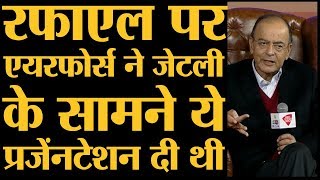 रफाएल पर एयरफोर्स ने जेटली के सामने ये प्रजेंनटेशन दी थी